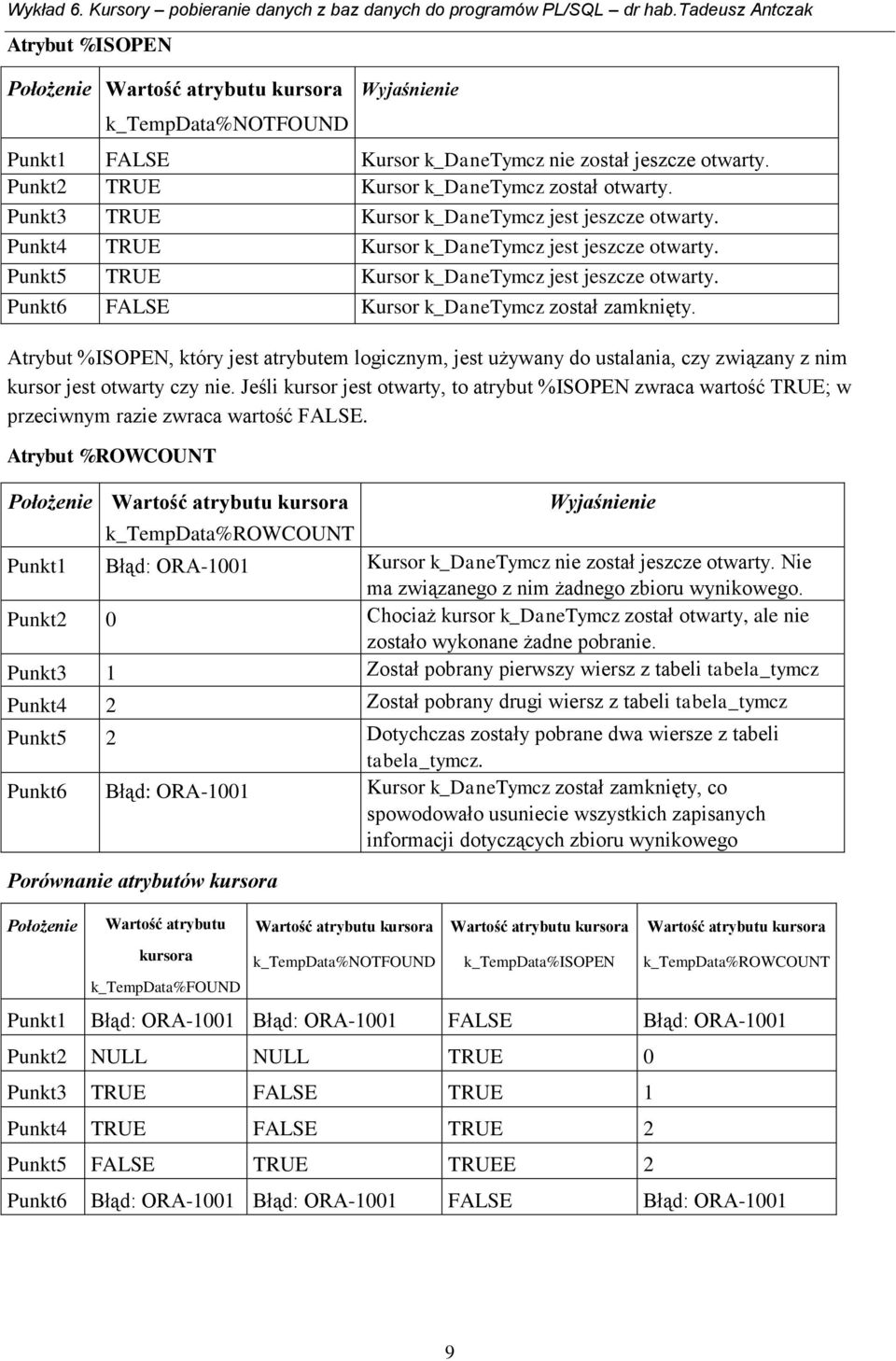 Wykład 6. Kursory – pobieranie danych z baz danych do programów PL/SQL – dr hab.Tadeusz Antczak

Atrybut %ISOPEN

| Położenie | Wartość atrybutu kursora k_TempData%NOTFOUND | Wyjaśnienie |
|---|---|---|
| Punkt1 | FALSE | Kursor k_DaneTymcz nie został jeszcze otwarty. |
| Punkt2 | TRUE | Kursor k_DaneTymcz został otwarty. |
| Punkt3 | TRUE | Kursor k_DaneTymcz jest jeszcze otwarty. |
| Punkt4 | TRUE | Kursor k_DaneTymcz jest jeszcze otwarty. |
| Punkt5 | TRUE | Kursor k_DaneTymcz jest jeszcze otwarty. |
| Punkt6 | FALSE | Kursor k_DaneTymcz został zamknięty. |

Atrybut %ISOPEN, który jest atrybutem logicznym, jest używany do ustalania, czy związany z nim kursor jest otwarty czy nie. Jeśli kursor jest otwarty, to atrybut %ISOPEN zwraca wartość TRUE; w przeciwnym razie zwraca wartość FALSE.

Atrybut %ROWCOUNT

| Położenie | Wartość atrybutu kursora k_TempData%ROWCOUNT | Wyjaśnienie |
|---|---|---|
| Punkt1 | Błąd: ORA-1001 | Kursor k_DaneTymcz nie został jeszcze otwarty. Nie ma związanego z nim żadnego zbioru wynikowego. |
| Punkt2 | 0 | Chociaż kursor k_DaneTymcz został otwarty, ale nie zostało wykonane żadne pobranie. |
| Punkt3 | 1 | Został pobrany pierwszy wiersz z tabeli tabela_tymcz |
| Punkt4 | 2 | Został pobrany drugi wiersz z tabeli tabela_tymcz |
| Punkt5 | 2 | Dotychczas zostały pobrane dwa wiersze z tabeli tabela_tymcz. |
| Punkt6 | Błąd: ORA-1001 | Kursor k_DaneTymcz został zamknięty, co spowodowało usuniecie wszystkich zapisanych informacji dotyczących zbioru wynikowego |

Porównanie atrybutów kursora

| Położenie | Wartość atrybutu kursora k_TempData%FOUND | Wartość atrybutu kursora k_TempData%NOTFOUND | Wartość atrybutu kursora k_TempData%ISOPEN | Wartość atrybutu kursora k_TempData%ROWCOUNT |
|---|---|---|---|---|
| Punkt1 | Błąd: ORA-1001 | Błąd: ORA-1001 | FALSE | Błąd: ORA-1001 |
| Punkt2 | NULL | NULL | TRUE | 0 |
| Punkt3 | TRUE | FALSE | TRUE | 1 |
| Punkt4 | TRUE | FALSE | TRUE | 2 |
| Punkt5 | FALSE | TRUE | TRUEE | 2 |
| Punkt6 | Błąd: ORA-1001 | Błąd: ORA-1001 | FALSE | Błąd: ORA-1001 |

9